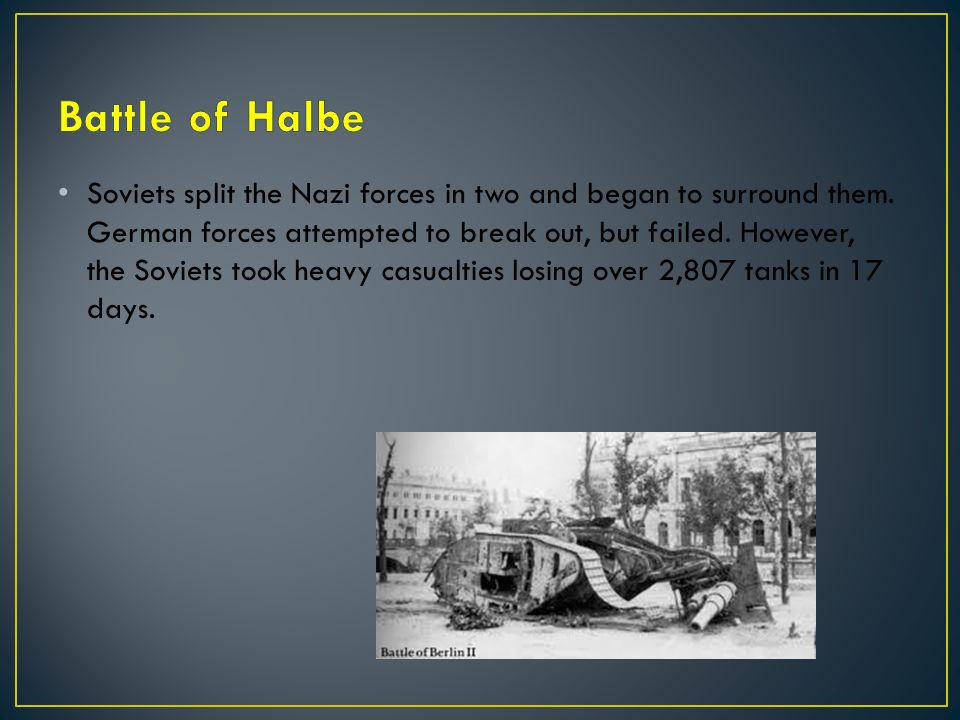 Battle of Halbe

• Soviets split the Nazi forces in two and began to surround them. German forces attempted to break out, but failed. However, the Soviets took heavy casualties losing over 2,807 tanks in 17 days.

Battle of Berlin II